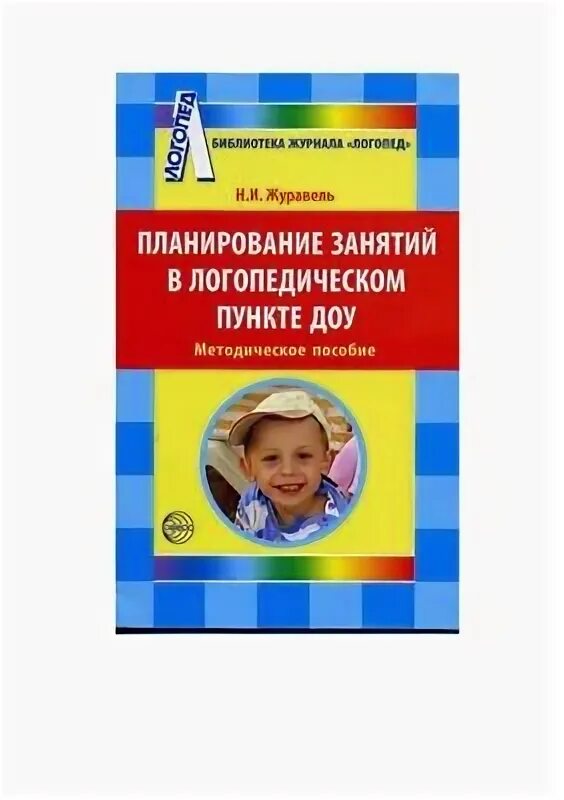 ЛОГОПЕД

БИБЛИОТЕКА ЖУРНАЛА «ЛОГОПЕД»

Н.И. Журавель

ПЛАНИРОВАНИЕ ЗАНЯТИЙ В ЛОГОПЕДИЧЕСКОМ ПУНКТЕ ДОУ

Методическое пособие